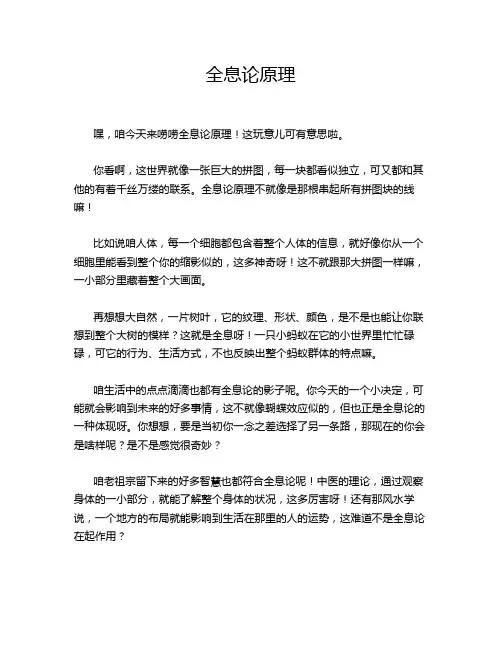 全息论原理

嘿，咱今天来唠唠全息论原理！这玩意儿可有意思啦。

你看啊，这世界就像一张巨大的拼图，每一块都看似独立，可又都和其他的有着千丝万缕的联系。全息论原理不就像是那根串起所有拼图块的线嘛！

比如说咱人体，每一个细胞都包含着整个人体的信息，就好像你从一个细胞里能看到整个你的缩影似的，这多神奇呀！这不就跟那大拼图一样嘛，一小部分里藏着整个大画面。

再想想大自然，一片树叶，它的纹理、形状、颜色，是不是也能让你联想到整个大树的模样？这就是全息呀！一只小蚂蚁在它的小世界里忙忙碌碌，可它的行为、生活方式，不也反映出整个蚂蚁群体的特点嘛。

咱生活中的点点滴滴也都有全息论的影子呢。你今天的一个小决定，可能就会影响到未来的好多事情，这不就像蝴蝶效应似的，但也正是全息论的一种体现呀。你想想，要是当初你一念之差选择了另一条路，那现在的你会是啥样呢？是不是感觉很奇妙？

咱老祖宗留下来的好多智慧也都符合全息论呢！中医的理论，通过观察身体的一小部分，就能了解整个身体的状况，这多厉害呀！还有那风水学说，一个地方的布局就能影响到生活在那里的人的运势，这难道不是全息论在起作用？